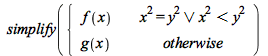 $simplify\left(\begin{cases} f(x) & x^2 = y^2 \vee x^2 < y^2 \\ g(x) & otherwise \end{cases}\right)$